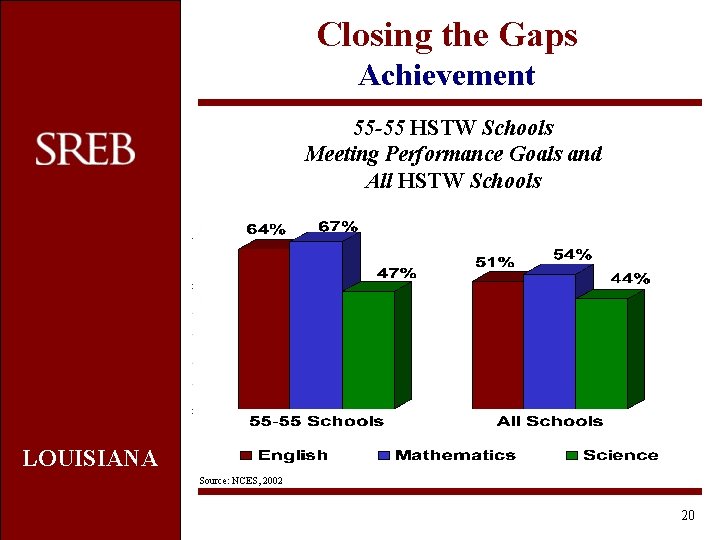 SREB

LOUISIANA

Closing the Gaps
Achievement

55-55 HSTW Schools
Meeting Performance Goals and
All HSTW Schools

64%
67%
47%
51%
54%
44%

55-55 Schools
All Schools

English
Mathematics
Science

Source: NCES, 2002

20